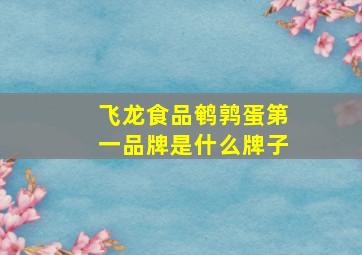 飞龙食品鹌鹑蛋第一品牌是什么牌子